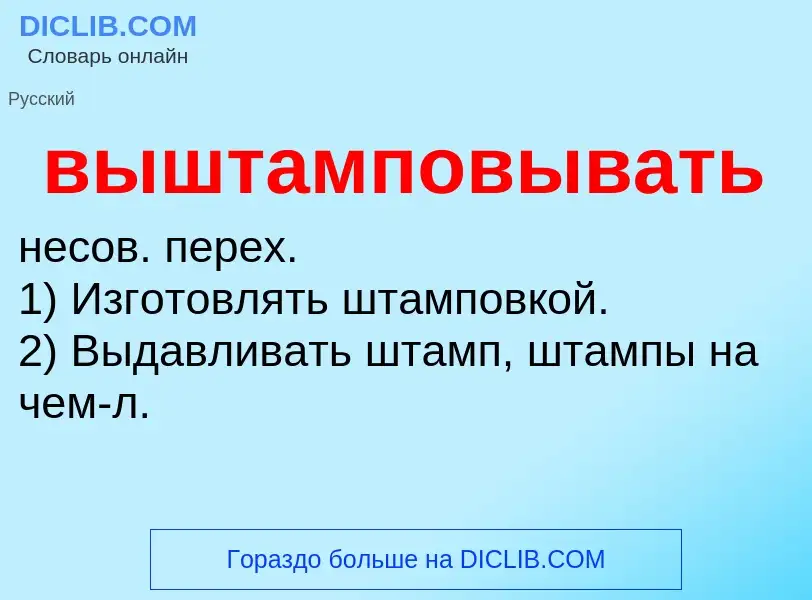 DICLIB.COM
Словарь онлайн

Русский

выштамповывать

несов. перех.
1) Изготовлять штамповкой.
2) Выдавливать штамп, штампы на чем-л.

Гораздо больше на DICLIB.COM